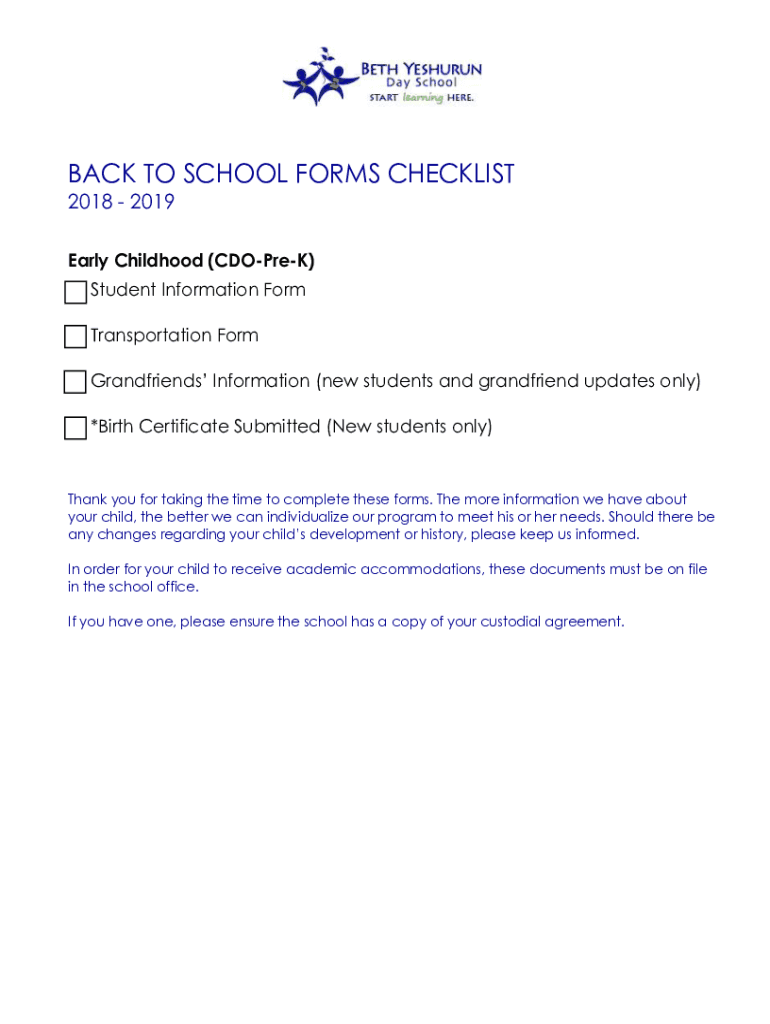 BETH YESHURUN
Day School
START learning HERE.

BACK TO SCHOOL FORMS CHECKLIST
2018 - 2019

Early Childhood (CDO-Pre-K)

Student Information Form

Transportation Form

Grandfriends' Information (new students and grandfriend updates only)

*Birth Certificate Submitted (New students only)

Thank you for taking the time to complete these forms. The more information we have about your child, the better we can individualize our program to meet his or her needs. Should there be any changes regarding your child's development or history, please keep us informed.

In order for your child to receive academic accommodations, these documents must be on file in the school office.

If you have one, please ensure the school has a copy of your custodial agreement.